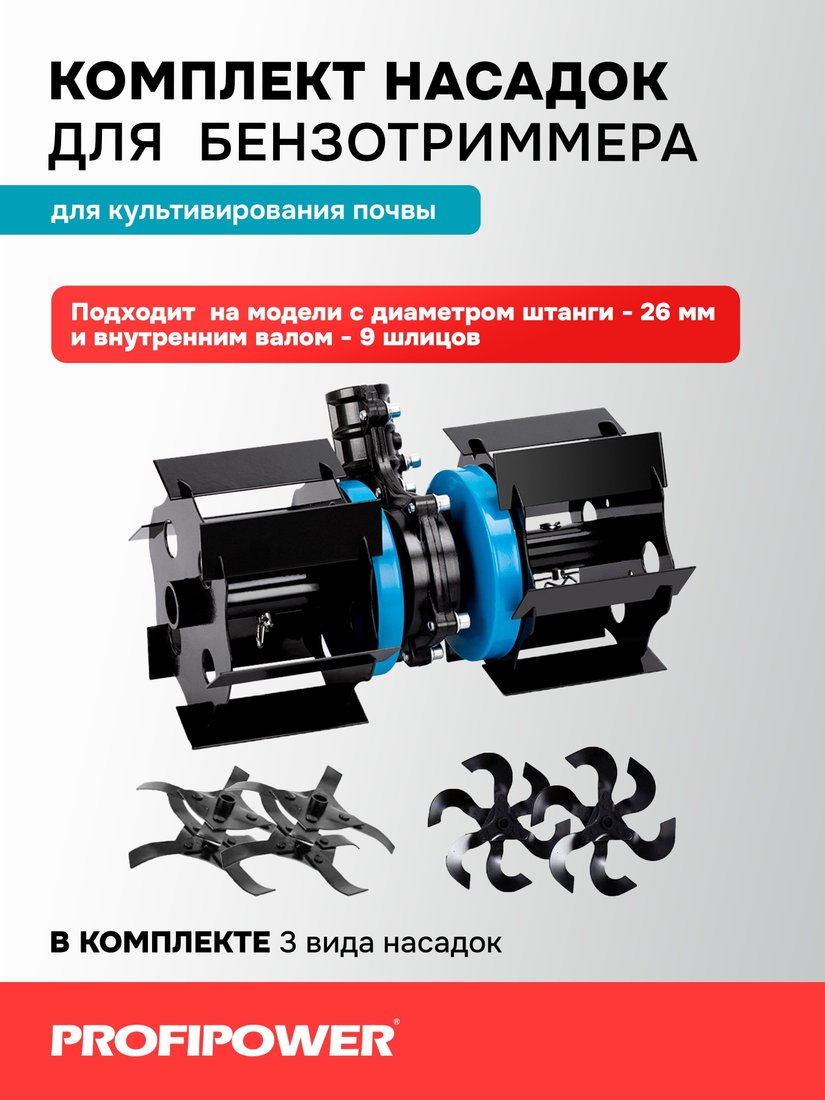 КОМПЛЕКТ НАСАДОК
ДЛЯ БЕНЗОТРИММЕРА

для культивирования почвы

Подходит на модели с диаметром штанги - 26 мм и внутренним валом - 9 шлицов

В КОМПЛЕКТЕ 3 вида насадок

PROFIPOWER®